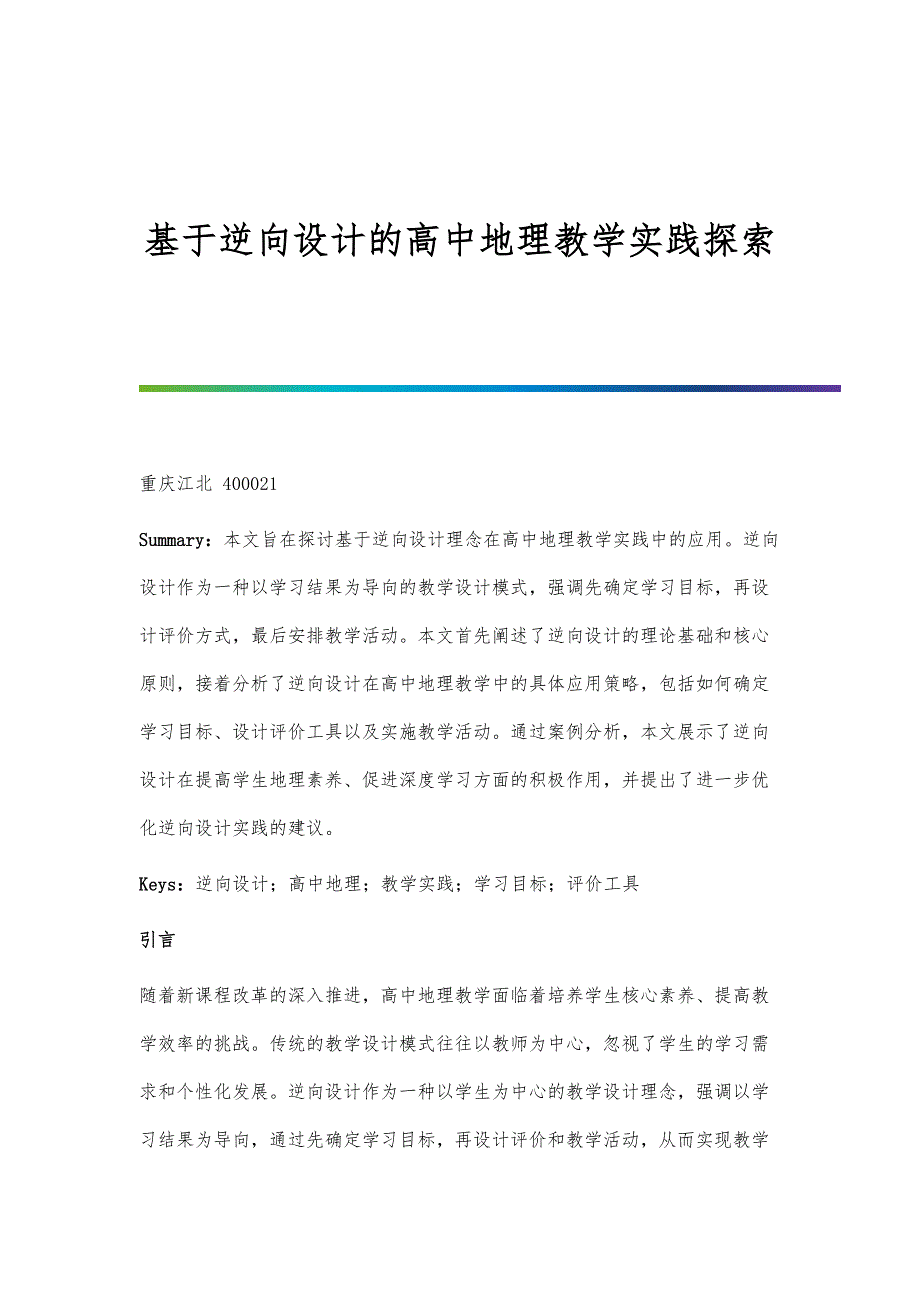 基于逆向设计的高中地理教学实践探索

重庆江北 400021

Summary：本文旨在探讨基于逆向设计理念在高中地理教学实践中的应用。逆向设计作为一种以学习结果为导向的教学设计模式，强调先确定学习目标，再设计评价方式，最后安排教学活动。本文首先阐述了逆向设计的理论基础和核心原则，接着分析了逆向设计在高中地理教学中的具体应用策略，包括如何确定学习目标、设计评价工具以及实施教学活动。通过案例分析，本文展示了逆向设计在提高学生地理素养、促进深度学习方面的积极作用，并提出了进一步优化逆向设计实践的建议。

Keys：逆向设计；高中地理；教学实践；学习目标；评价工具

引言

随着新课程改革的深入推进，高中地理教学面临着培养学生核心素养、提高教学效率的挑战。传统的教学设计模式往往以教师为中心，忽视了学生的学习需求和个性化发展。逆向设计作为一种以学生为中心的教学设计理念，强调以学习结果为导向，通过先确定学习目标，再设计评价和教学活动，从而实现教学